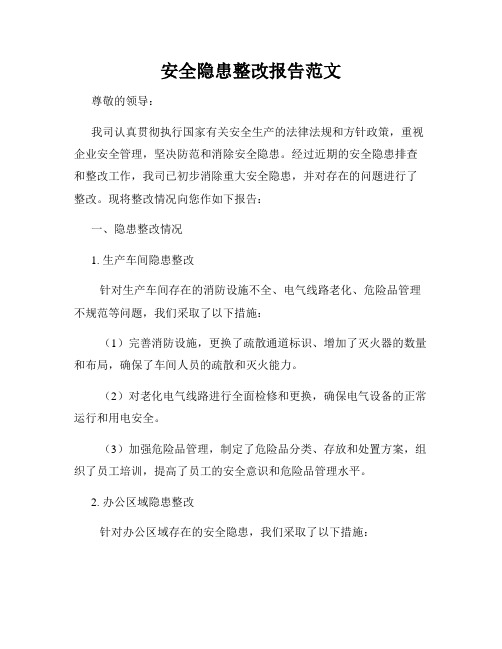 安全隐患整改报告范文

尊敬的领导：

我司认真贯彻执行国家有关安全生产的法律法规和方针政策，重视企业安全管理，坚决防范和消除安全隐患。经过近期的安全隐患排查和整改工作，我司已初步消除重大安全隐患，并对存在的问题进行了整改。现将整改情况向您作如下报告：

一、隐患整改情况

1. 生产车间隐患整改

针对生产车间存在的消防设施不全、电气线路老化、危险品管理不规范等问题，我们采取了以下措施：

（1）完善消防设施，更换了疏散通道标识、增加了灭火器的数量和布局，确保了车间人员的疏散和灭火能力。

（2）对老化电气线路进行全面检修和更换，确保电气设备的正常运行和用电安全。

（3）加强危险品管理，制定了危险品分类、存放和处置方案，组织了员工培训，提高了员工的安全意识和危险品管理水平。

2. 办公区域隐患整改

针对办公区域存在的安全隐患，我们采取了以下措施：